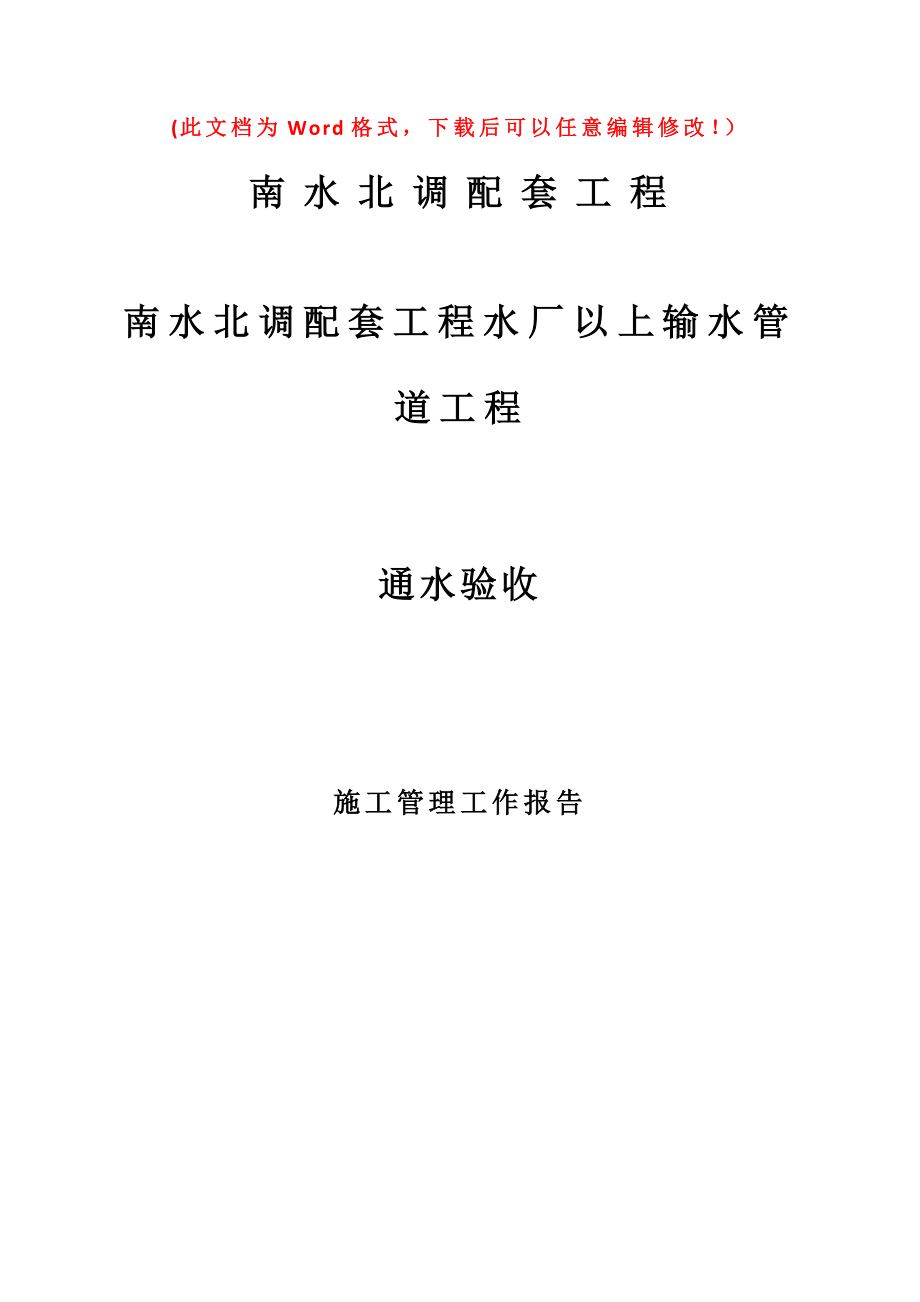 (此文档为 Word 格式，下载后可以任意编辑修改！)

南水北调配套工程

南水北调配套工程水厂以上输水管道工程

通水验收

施工管理工作报告